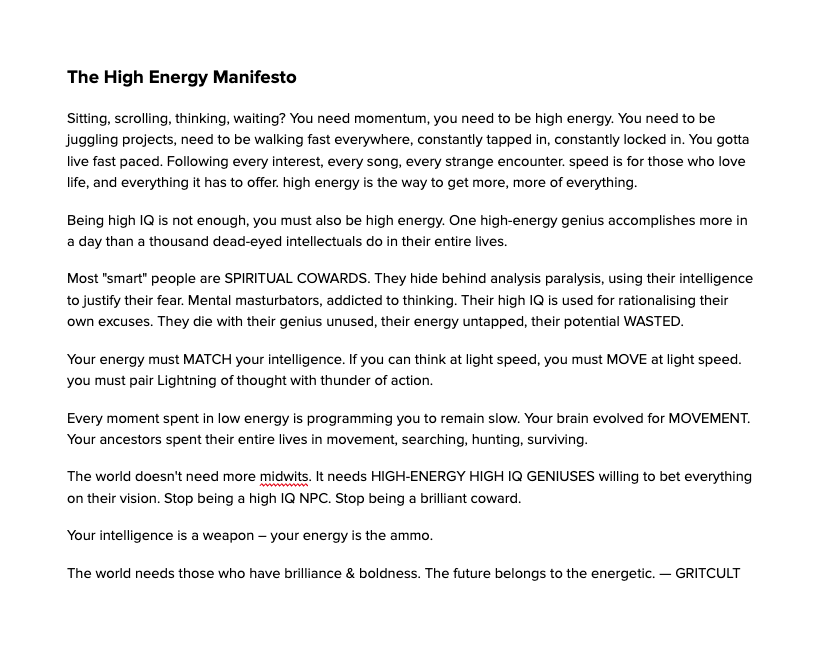 The High Energy Manifesto

Sitting, scrolling, thinking, waiting? You need momentum, you need to be high energy. You need to be juggling projects, need to be walking fast everywhere, constantly tapped in, constantly locked in. You gotta live fast paced. Following every interest, every song, every strange encounter. speed is for those who love life, and everything it has to offer. high energy is the way to get more, more of everything.

Being high IQ is not enough, you must also be high energy. One high-energy genius accomplishes more in a day than a thousand dead-eyed intellectuals do in their entire lives.

Most "smart" people are SPIRITUAL COWARDS. They hide behind analysis paralysis, using their intelligence to justify their fear. Mental masturbators, addicted to thinking. Their high IQ is used for rationalising their own excuses. They die with their genius unused, their energy untapped, their potential WASTED.

Your energy must MATCH your intelligence. If you can think at light speed, you must MOVE at light speed. you must pair Lightning of thought with thunder of action.

Every moment spent in low energy is programming you to remain slow. Your brain evolved for MOVEMENT. Your ancestors spent their entire lives in movement, searching, hunting, surviving.

The world doesn't need more midwits. It needs HIGH-ENERGY HIGH IQ GENIUSES willing to bet everything on their vision. Stop being a high IQ NPC. Stop being a brilliant coward.

Your intelligence is a weapon – your energy is the ammo.

The world needs those who have brilliance & boldness. The future belongs to the energetic. — GRITCULT